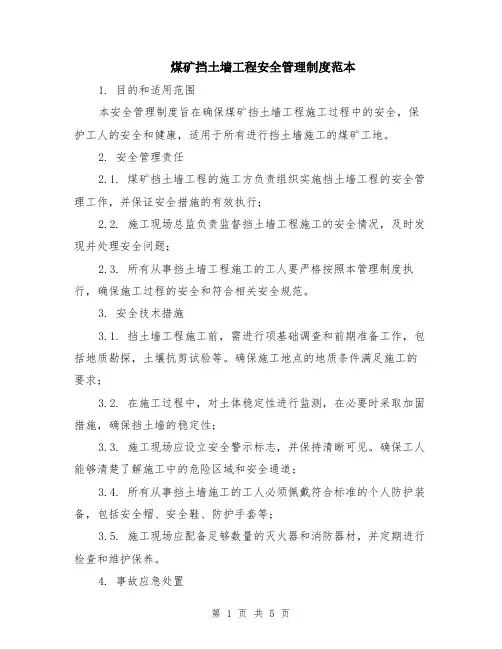 煤矿挡土墙工程安全管理制度范本

1. 目的和适用范围

本安全管理制度旨在确保煤矿挡土墙工程施工过程中的安全，保护工人的安全和健康，适用于所有进行挡土墙施工的煤矿工地。

2. 安全管理责任

2.1. 煤矿挡土墙工程的施工方负责组织实施挡土墙工程的安全管理工作，并保证安全措施的有效执行；

2.2. 施工现场总监负责监督挡土墙工程施工的安全情况，及时发现并处理安全问题；

2.3. 所有从事挡土墙工程施工的工人要严格按照本管理制度执行，确保施工过程的安全和符合相关安全规范。

3. 安全技术措施

3.1. 挡土墙工程施工前，需进行项基础调查和前期准备工作，包括地质勘探，土壤抗剪试验等。确保施工地点的地质条件满足施工的要求；

3.2. 在施工过程中，对土体稳定性进行监测，在必要时采取加固措施，确保挡土墙的稳定性；

3.3. 施工现场应设立安全警示标志，并保持清晰可见。确保工人能够清楚了解施工中的危险区域和安全通道；

3.4. 所有从事挡土墙施工的工人必须佩戴符合标准的个人防护装备，包括安全帽、安全鞋、防护手套等；

3.5. 施工现场应配备足够数量的灭火器和消防器材，并定期进行检查和维护保养。

4. 事故应急处置

第 1 页 共 5 页